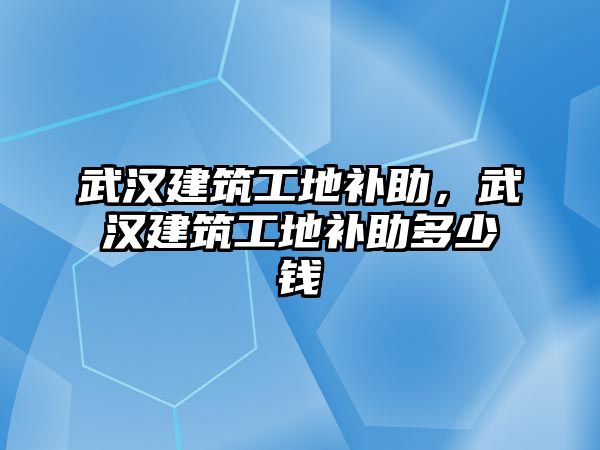 武汉建筑工地补助，武汉建筑工地补助多少钱